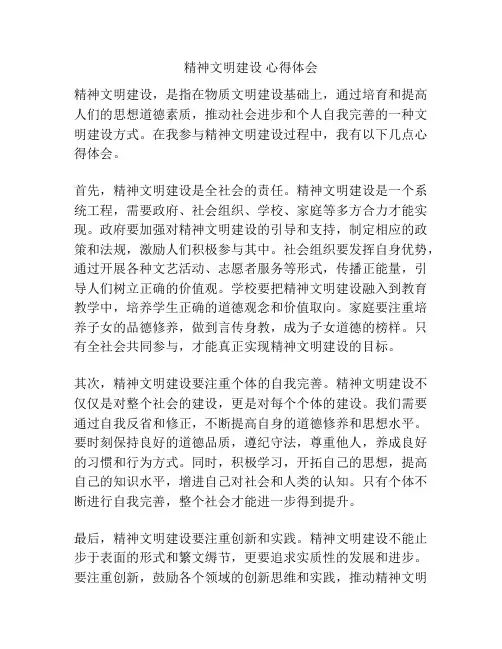 精神文明建设 心得体会

精神文明建设，是指在物质文明建设基础上，通过培育和提高人们的思想道德素质，推动社会进步和个人自我完善的一种文明建设方式。在我参与精神文明建设过程中，我有以下几点心得体会。

首先，精神文明建设是全社会的责任。精神文明建设是一个系统工程，需要政府、社会组织、学校、家庭等多方合力才能实现。政府要加强对精神文明建设的引导和支持，制定相应的政策和法规，激励人们积极参与其中。社会组织要发挥自身优势，通过开展各种文艺活动、志愿者服务等形式，传播正能量，引导人们树立正确的价值观。学校要把精神文明建设融入到教育教学中，培养学生正确的道德观念和价值取向。家庭要注重培养子女的品德修养，做到言传身教，成为子女道德的榜样。只有全社会共同参与，才能真正实现精神文明建设的目标。

其次，精神文明建设要注重个体的自我完善。精神文明建设不仅仅是对整个社会的建设，更是对每个个体的建设。我们需要通过自我反省和修正，不断提高自身的道德修养和思想水平。要时刻保持良好的道德品质，遵纪守法，尊重他人，养成良好的习惯和行为方式。同时，积极学习，开拓自己的思想，提高自己的知识水平，增进自己对社会和人类的认知。只有个体不断进行自我完善，整个社会才能进一步得到提升。

最后，精神文明建设要注重创新和实践。精神文明建设不能止步于表面的形式和繁文缛节，更要追求实质性的发展和进步。要注重创新，鼓励各个领域的创新思维和实践，推动精神文明